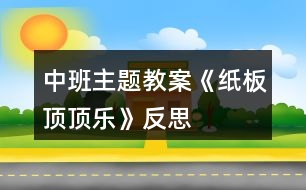 中班主题教案《纸板顶顶乐》反思